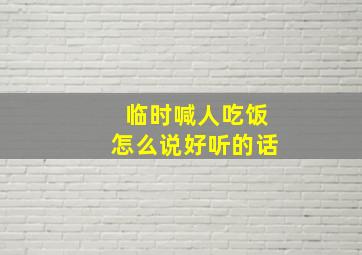 临时喊人吃饭
怎么说好听的话